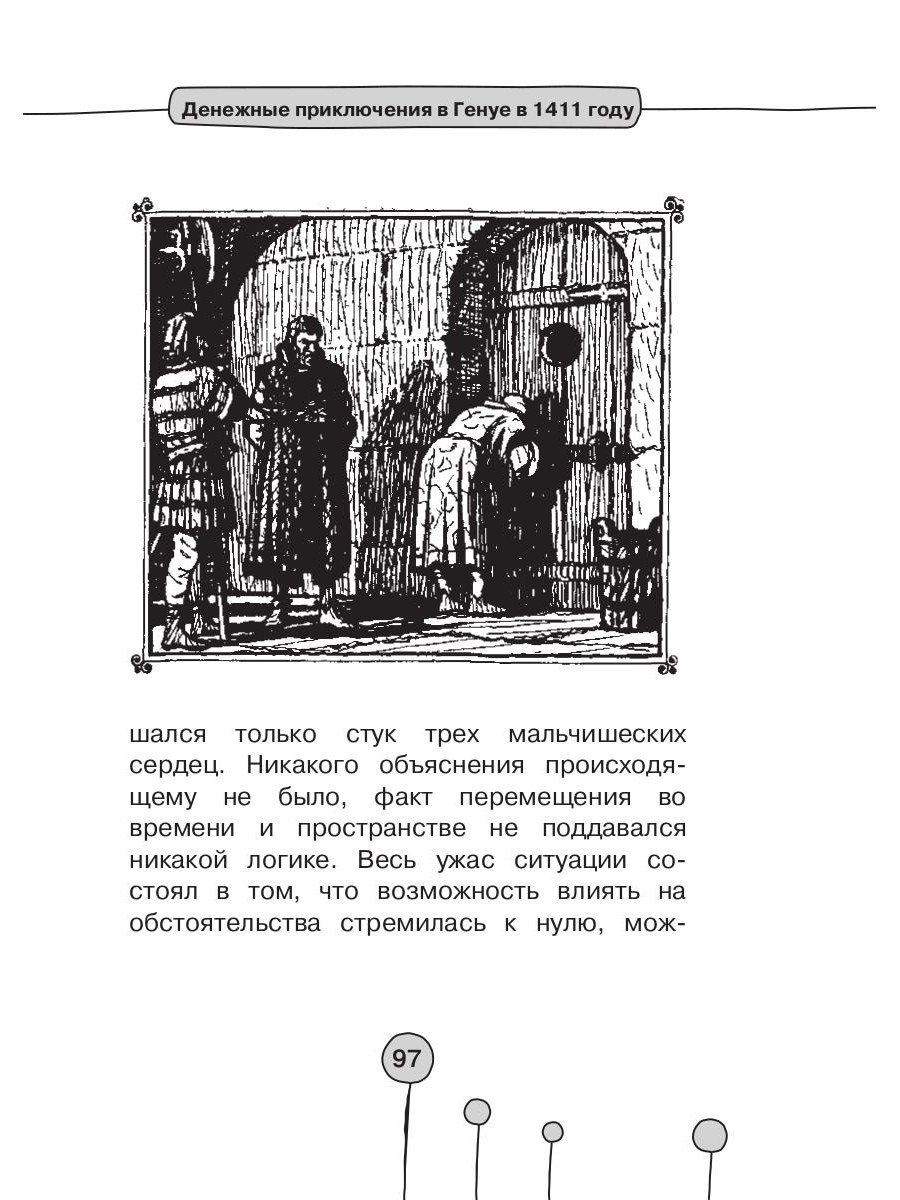 Денежные приключения в Генуе в 1411 году

шался только стук трех мальчишеских сердец. Никакого объяснения происходящему не было, факт перемещения во времени и пространстве не поддавался никакой логике. Весь ужас ситуации состоял в том, что возможность влиять на обстоятельства стремилась к нулю, мож-

97